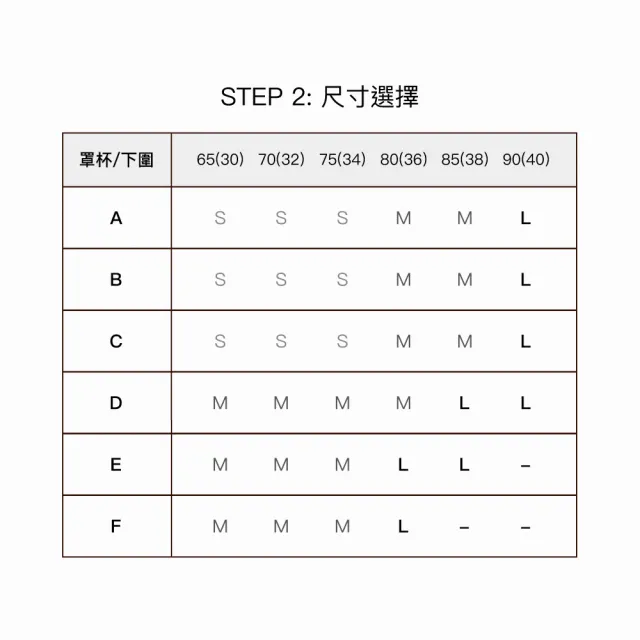 STEP 2: 尺寸選擇

| 罩杯/下圍 | 65(30) | 70(32) | 75(34) | 80(36) | 85(38) | 90(40) |
|---|---|---|---|---|---|---|
| A | S | S | S | M | M | L |
| B | S | S | S | M | M | L |
| C | S | S | S | M | M | L |
| D | M | M | M | M | L | L |
| E | M | M | M | L | L | – |
| F | M | M | M | L | – | – |